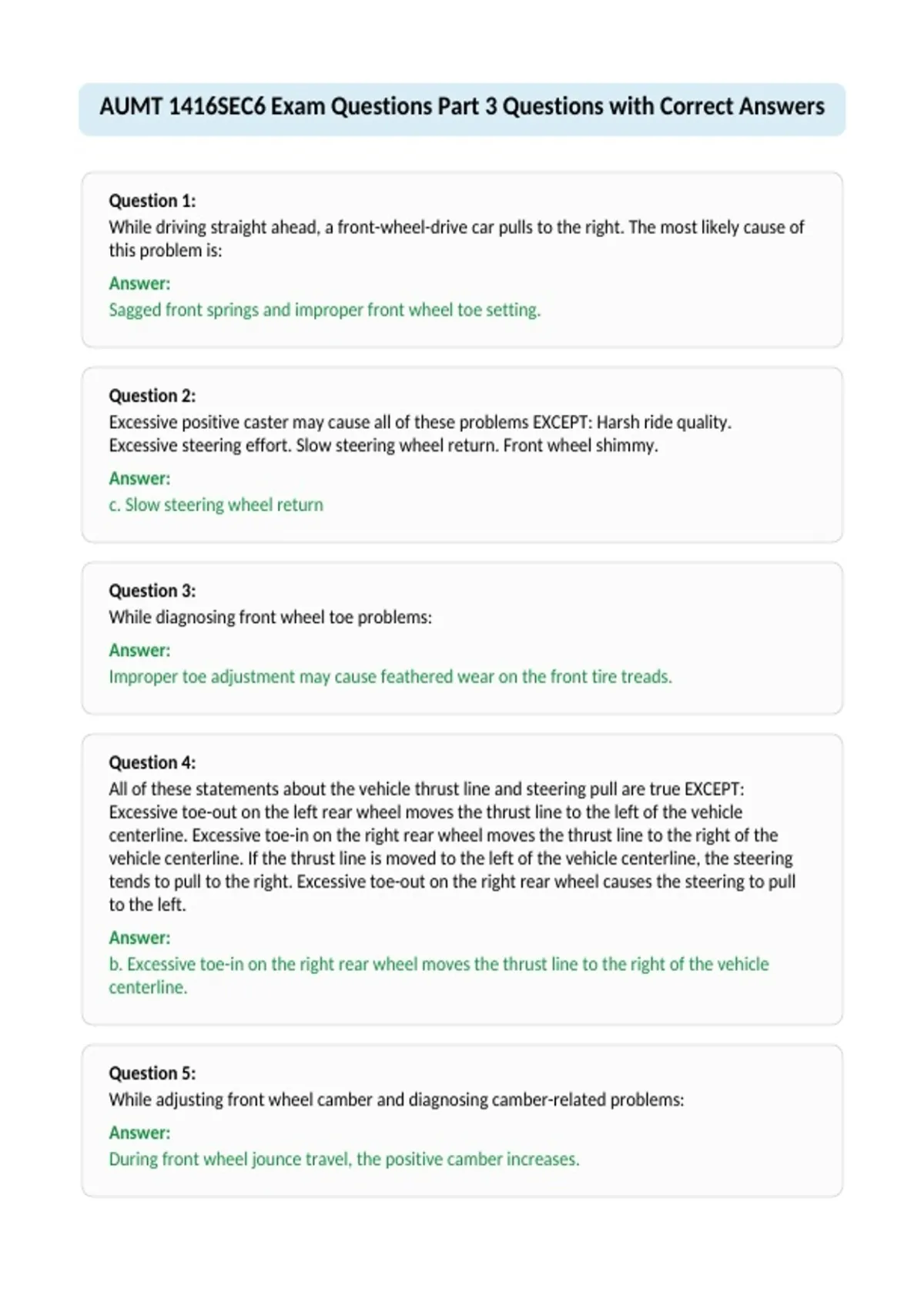 AUMT 1416SEC6 Exam Questions Part 3 Questions with Correct Answers

Question 1:
While driving straight ahead, a front-wheel-drive car pulls to the right. The most likely cause of this problem is:

Answer:
Sagged front springs and improper front wheel toe setting.

Question 2:
Excessive positive caster may cause all of these problems EXCEPT: Harsh ride quality. Excessive steering effort. Slow steering wheel return. Front wheel shimmy.

Answer:
c. Slow steering wheel return

Question 3:
While diagnosing front wheel toe problems:

Answer:
Improper toe adjustment may cause feathered wear on the front tire treads.

Question 4:
All of these statements about the vehicle thrust line and steering pull are true EXCEPT: Excessive toe-out on the left rear wheel moves the thrust line to the left of the vehicle centerline. Excessive toe-in on the right rear wheel moves the thrust line to the right of the vehicle centerline. If the thrust line is moved to the left of the vehicle centerline, the steering tends to pull to the right. Excessive toe-out on the right rear wheel causes the steering to pull to the left.

Answer:
b. Excessive toe-in on the right rear wheel moves the thrust line to the right of the vehicle centerline.

Question 5:
While adjusting front wheel camber and diagnosing camber-related problems:

Answer:
During front wheel jounce travel, the positive camber increases.